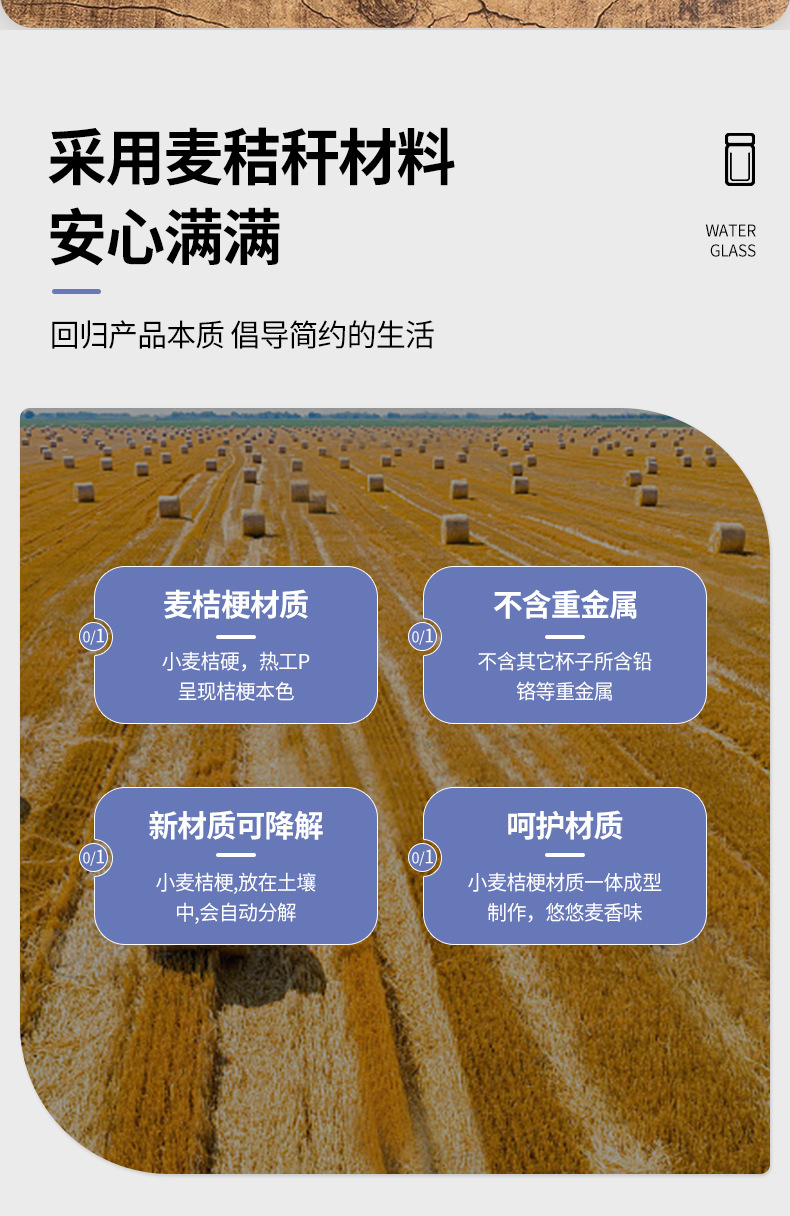 采用麦秸秆材料
安心满满

WATER
GLASS

回归产品本质 倡导简约的生活

0/1

麦桔梗材质

小麦桔硬，热工P
呈现桔梗本色

0/1

不含重金属

不含其它杯子所含铅
铬等重金属

0/1

新材质可降解

小麦桔梗,放在土壤
中,会自动分解

0/1

呵护材质

小麦桔梗材质一体成型
制作，悠悠麦香味